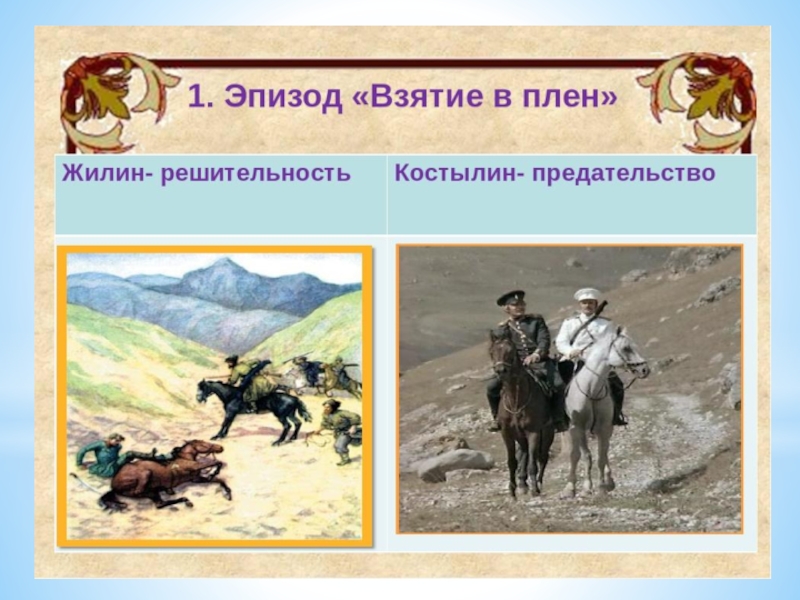 1. Эпизод «Взятие в плен»

| Жилин- решительность | Костылин- предательство |
|---|---|
| | |